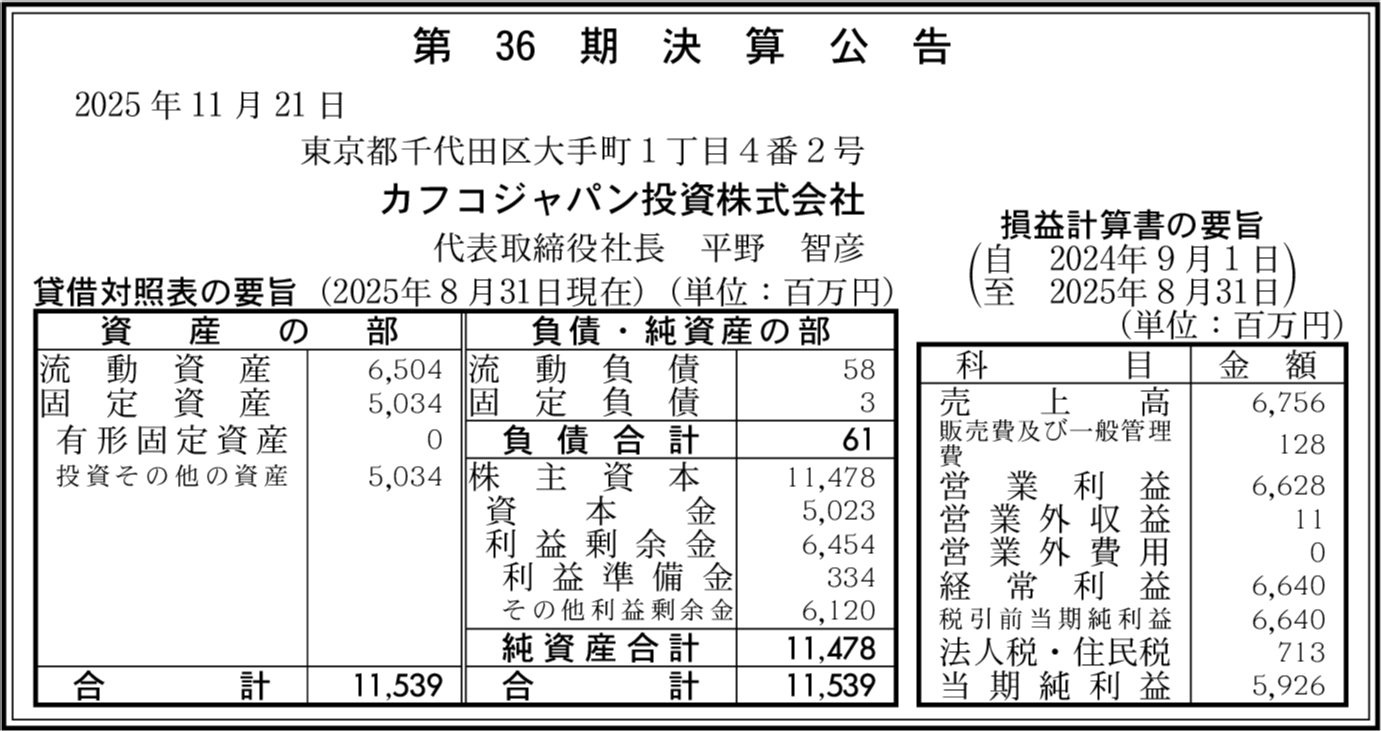 第36期決算公告

2025年11月21日

東京都千代田区大手町1丁目4番2号
カフコジャパン投資株式会社
代表取締役社長 平野 智彦

貸借対照表の要旨 (2025年8月31日現在) (単位：百万円)

| 資産の部 | | 負債・純資産の部 | |
|---|---|---|---|
| 流動資産 | 6,504 | 流動負債 | 58 |
| 固定資産 | 5,034 | 固定負債 | 3 |
| 有形固定資産 | 0 | 負債合計 | 61 |
| 投資その他の資産 | 5,034 | 株主資本 | 11,478 |
| | | 資本金 | 5,023 |
| | | 利益剰余金 | 6,454 |
| | | 利益準備金 | 334 |
| | | その他利益剰余金 | 6,120 |
| | | 純資産合計 | 11,478 |
| 合計 | 11,539 | 合計 | 11,539 |

損益計算書の要旨
(自 2024年9月1日
至 2025年8月31日)
(単位：百万円)

| 科目 | 金額 |
|---|---|
| 売上高 | 6,756 |
| 販売費及び一般管理費 | 128 |
| 営業利益 | 6,628 |
| 営業外収益 | 11 |
| 営業外費用 | 0 |
| 経常利益 | 6,640 |
| 税引前当期純利益 | 6,640 |
| 法人税・住民税 | 713 |
| 当期純利益 | 5,926 |